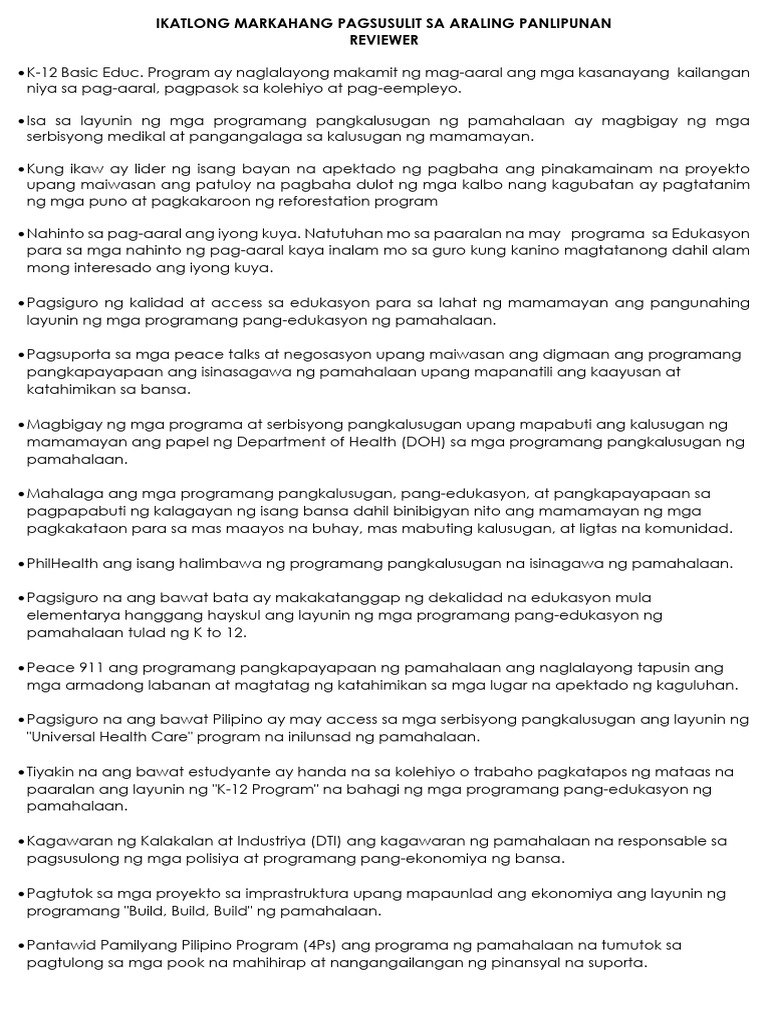 IKATLONG MARKAHANG PAGSUSULIT SA ARALING PANLIPUNAN
REVIEWER

• K-12 Basic Educ. Program ay naglalayong makamit ng mag-aaral ang mga kasanayang kailangan niya sa pag-aaral, pagpasok sa kolehiyo at pag-eempleyo.

• Isa sa layunin ng mga programang pangkalusugan ng pamahalaan ay magbigay ng mga serbisyong medikal at pangangalaga sa kalusugan ng mamamayan.

• Kung ikaw ay lider ng isang bayan na apektado ng pagbaha ang pinakamainam na proyekto upang maiwasan ang patuloy na pagbaha dulot ng mga kalbo nang kagubatan ay pagtatanim ng mga puno at pagkakaroon ng reforestation program

• Nahinto sa pag-aaral ang iyong kuya. Natutuhan mo sa paaralan na may programa sa Edukasyon para sa mga nahinto ng pag-aaral kaya inalam mo sa guro kung kanino magtatanong dahil alam mong interesado ang iyong kuya.

• Pagsiguro ng kalidad at access sa edukasyon para sa lahat ng mamamayan ang pangunahing layunin ng mga programang pang-edukasyon ng pamahalaan.

• Pagsuporta sa mga peace talks at negosasyon upang maiwasan ang digmaan ang programang pangkapayapaan ang isinasagawa ng pamahalaan upang mapanatili ang kaayusan at katahimikan sa bansa.

• Magbigay ng mga programa at serbisyong pangkalusugan upang mapabuti ang kalusugan ng mamamayan ang papel ng Department of Health (DOH) sa mga programang pangkalusugan ng pamahalaan.

• Mahalaga ang mga programang pangkalusugan, pang-edukasyon, at pangkapayapaan sa pagpapabuti ng kalagayan ng isang bansa dahil binibigyan nito ang mamamayan ng mga pagkakataon para sa mas maayos na buhay, mas mabuting kalusugan, at ligtas na komunidad.

• PhilHealth ang isang halimbawa ng programang pangkalusugan na isinagawa ng pamahalaan.

• Pagsiguro na ang bawat bata ay makakatanggap ng dekalidad na edukasyon mula elementarya hanggang hayskul ang layunin ng mga programang pang-edukasyon ng pamahalaan tulad ng K to 12.

• Peace 911 ang programang pangkapayapaan ng pamahalaan ang naglalayong tapusin ang mga armadong labanan at magtatag ng katahimikan sa mga lugar na apektado ng kaguluhan.

• Pagsiguro na ang bawat Pilipino ay may access sa mga serbisyong pangkalusugan ang layunin ng "Universal Health Care" program na inilunsad ng pamahalaan.

• Tiyakin na ang bawat estudyante ay handa na sa kolehiyo o trabaho pagkatapos ng mataas na paaralan ang layunin ng "K-12 Program" na bahagi ng mga programang pang-edukasyon ng pamahalaan.

• Kagawaran ng Kalakalan at Industriya (DTI) ang kagawaran ng pamahalaan na responsable sa pagsusulong ng mga polisiya at programang pang-ekonomiya ng bansa.

• Pagtutok sa mga proyekto sa imprastruktura upang mapaunlad ang ekonomiya ang layunin ng programang "Build, Build, Build" ng pamahalaan.

• Pantawid Pamilyang Pilipino Program (4Ps) ang programa ng pamahalaan na tumutok sa pagtulong sa mga pook na mahihirap at nangangailangan ng pinansyal na suporta.